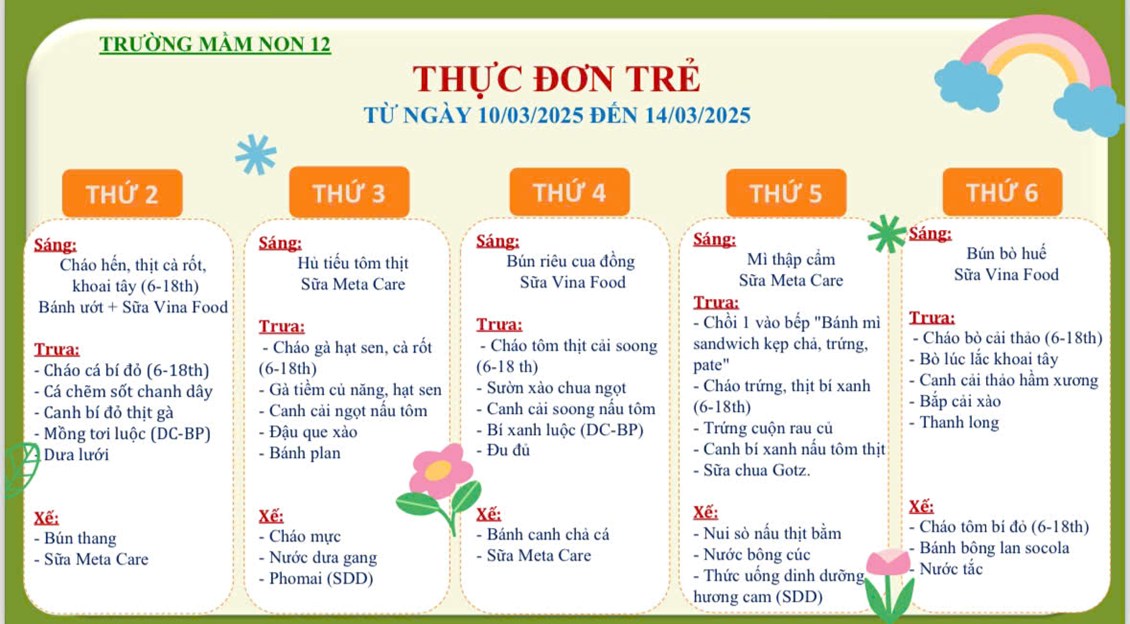 TRƯỜNG MẦM NON 12

THỰC ĐƠN TRẺ
TỪ NGÀY 10/03/2025 ĐẾN 14/03/2025

THỨ 2

Sáng:
Cháo hến, thịt cà rốt, khoai tây (6-18th)
Bánh ướt + Sữa Vina Food

Trưa:
- Cháo cá bí đỏ (6-18th)
- Cá chẽm sốt chanh dây
- Canh bí đỏ thịt gà
- Mồng tơi luộc (DC-BP)
- Dưa lưới

Xế:
- Bún thang
- Sữa Meta Care

THỨ 3

Sáng:
Hủ tiếu tôm thịt
Sữa Meta Care

Trưa:
- Cháo gà hạt sen, cà rốt (6-18th)
- Gà tiềm củ năng, hạt sen
- Canh cải ngọt nấu tôm
- Đậu que xào
- Bánh plan

Xế:
- Cháo mực
- Nước dưa gang
- Phomai (SDD)

THỨ 4

Sáng:
Bún riêu cua đồng
Sữa Vina Food

Trưa:
- Cháo tôm thịt cải soong (6-18 th)
- Sườn xào chua ngọt
- Canh cải soong nấu tôm
- Bí xanh luộc (DC-BP)
- Đu đủ

Xế:
- Bánh canh chả cá
- Sữa Meta Care

THỨ 5

Sáng:
Mì thập cẩm
Sữa Meta Care

Trưa:
- Chồi 1 vào bếp "Bánh mì sandwich kẹp chả, trứng, pate"
- Cháo trứng, thịt bí xanh (6-18th)
- Trứng cuộn rau củ
- Canh bí xanh nấu tôm thịt
- Sữa chua Gotz.

Xế:
- Nui sò nấu thịt bằm
- Nước bông cúc
- Thức uống dinh dưỡng hương cam (SDD)

THỨ 6

Sáng:
Bún bò huế
Sữa Vina Food

Trưa:
- Cháo bò cải thảo (6-18th)
- Bò lúc lắc khoai tây
- Canh cải thảo hầm xương
- Bắp cải xào
- Thanh long

Xế:
- Cháo tôm bí đỏ (6-18th)
- Bánh bông lan socola
- Nước tắc